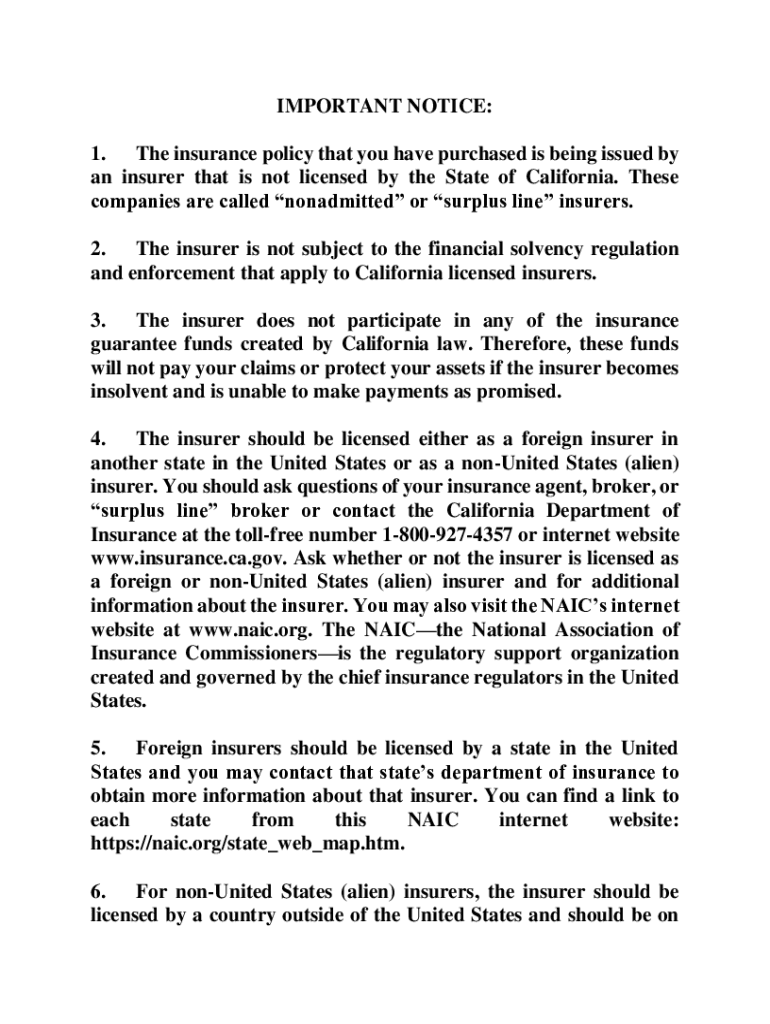 IMPORTANT NOTICE:

1. The insurance policy that you have purchased is being issued by an insurer that is not licensed by the State of California. These companies are called “nonadmitted” or “surplus line” insurers.

2. The insurer is not subject to the financial solvency regulation and enforcement that apply to California licensed insurers.

3. The insurer does not participate in any of the insurance guarantee funds created by California law. Therefore, these funds will not pay your claims or protect your assets if the insurer becomes insolvent and is unable to make payments as promised.

4. The insurer should be licensed either as a foreign insurer in another state in the United States or as a non-United States (alien) insurer. You should ask questions of your insurance agent, broker, or “surplus line” broker or contact the California Department of Insurance at the toll-free number 1-800-927-4357 or internet website www.insurance.ca.gov. Ask whether or not the insurer is licensed as a foreign or non-United States (alien) insurer and for additional information about the insurer. You may also visit the NAIC’s internet website at www.naic.org. The NAIC—the National Association of Insurance Commissioners—is the regulatory support organization created and governed by the chief insurance regulators in the United States.

5. Foreign insurers should be licensed by a state in the United States and you may contact that state’s department of insurance to obtain more information about that insurer. You can find a link to each state from this NAIC internet website: https://naic.org/state_web_map.htm.

6. For non-United States (alien) insurers, the insurer should be licensed by a country outside of the United States and should be on